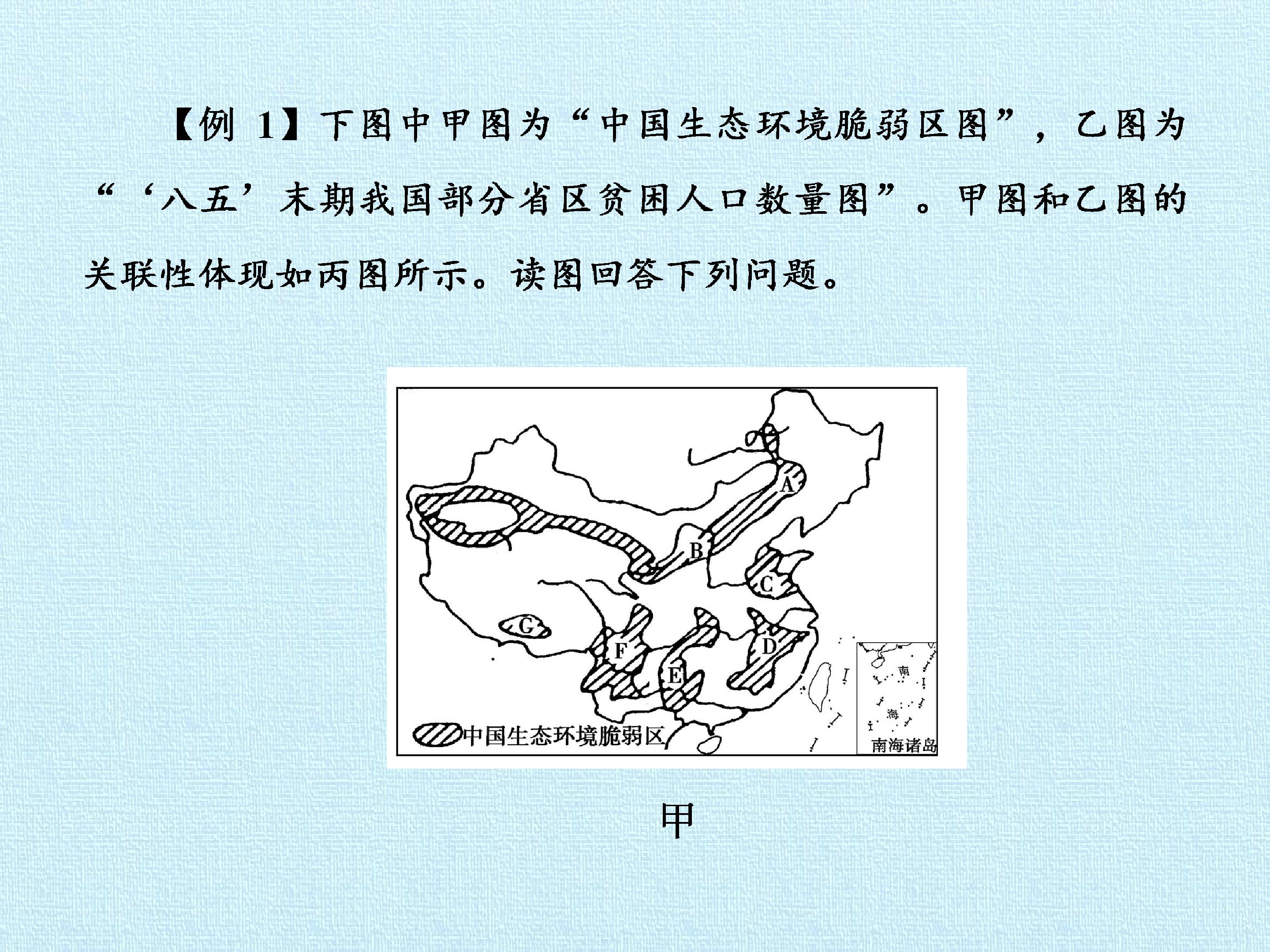 【例1】下图中甲图为“中国生态环境脆弱区图”，乙图为“‘八五’末期我国部分省区贫困人口数量图”。甲图和乙图的关联性体现如丙图所示。读图回答下列问题。

A
B
C
D
E
F
G

中国生态环境脆弱区

南
海
南海诸岛

甲